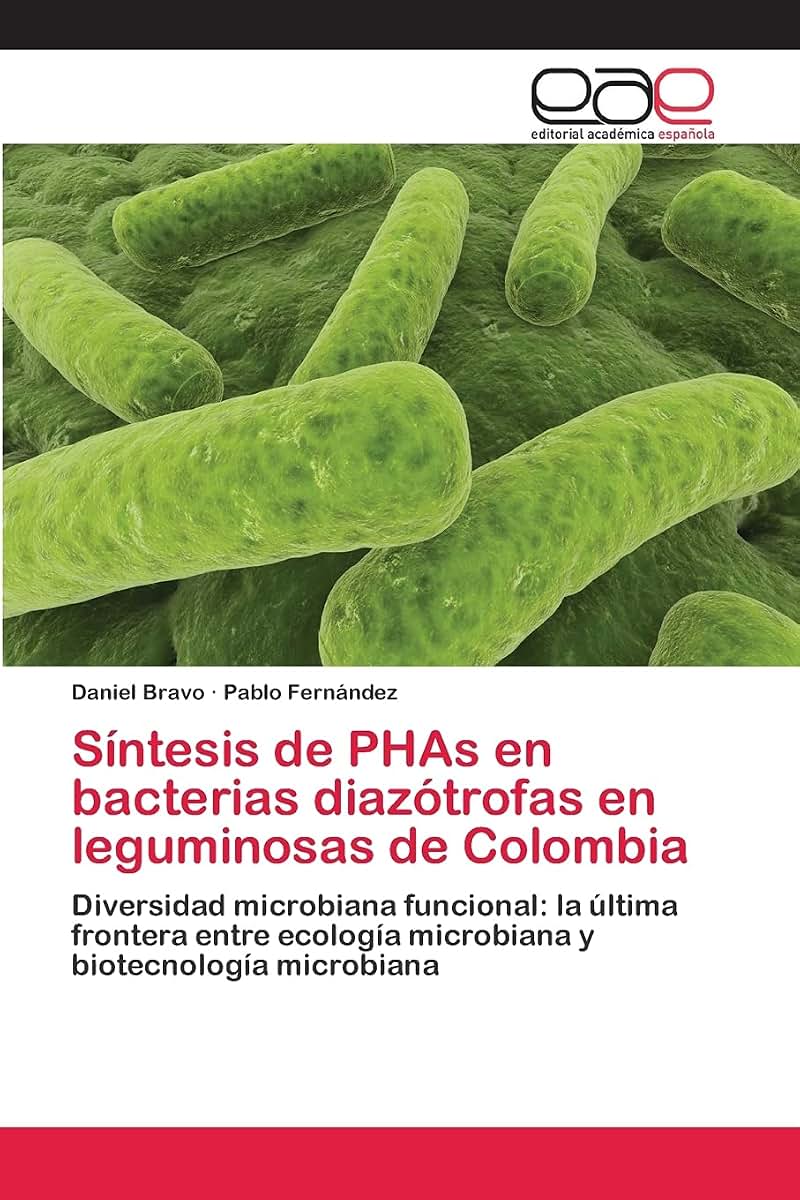 eae
editorial académica española

Daniel Bravo · Pablo Fernández

Síntesis de PHAs en bacterias diazótrofas en leguminosas de Colombia

Diversidad microbiana funcional: la última frontera entre ecología microbiana y biotecnología microbiana